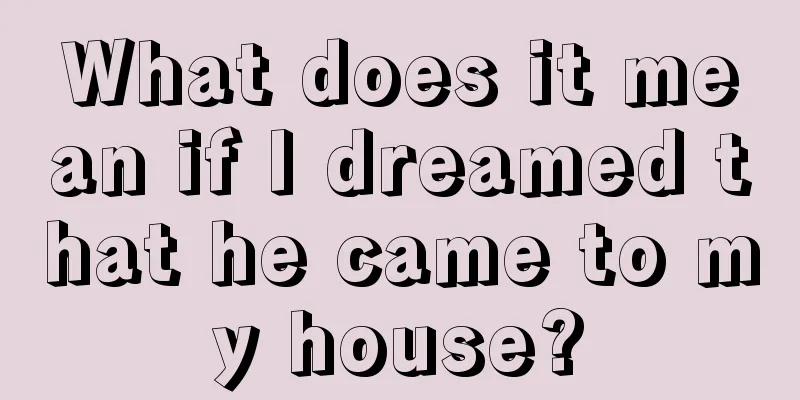 What does it mean if I dreamed that he came to my house?